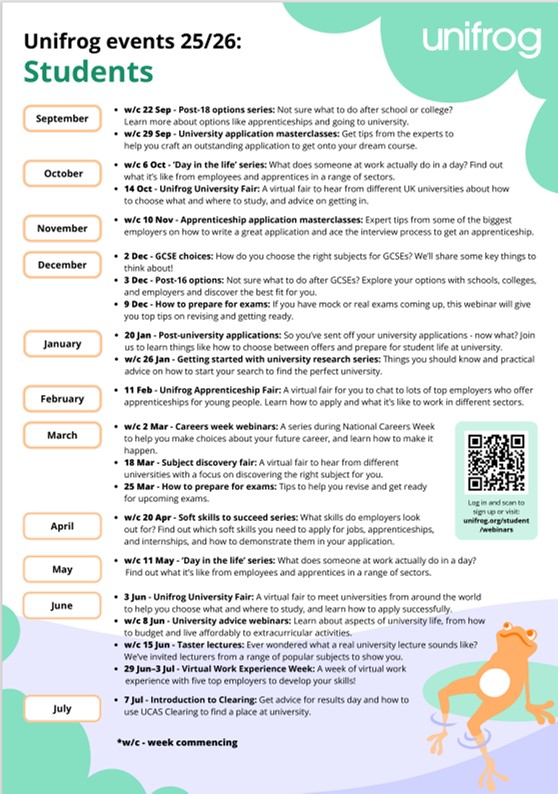 Unifrog events 25/26:
Students

unifrog

September
• w/c 22 Sep - Post-18 options series: Not sure what to do after school or college? Learn more about options like apprenticeships and going to university.
• w/c 29 Sep - University application masterclasses: Get tips from the experts to help you craft an outstanding application to get onto your dream course.

October
• w/c 6 Oct - 'Day in the life' series: What does someone at work actually do in a day? Find out what it's like from employees and apprentices in a range of sectors.
• 14 Oct - Unifrog University Fair: A virtual fair to hear from different UK universities about how to choose what and where to study, and advice on getting in.

November
• w/c 10 Nov - Apprenticeship application masterclasses: Expert tips from some of the biggest employers on how to write a great application and ace the interview process to get an apprenticeship.

December
• 2 Dec - GCSE choices: How do you choose the right subjects for GCSEs? We'll share some key things to think about!
• 3 Dec - Post-16 options: Not sure what to do after GCSEs? Explore your options with schools, colleges, and employers and discover the best fit for you.
• 9 Dec - How to prepare for exams: If you have mock or real exams coming up, this webinar will give you top tips on revising and getting ready.

January
• 20 Jan - Post-university applications: So you've sent off your university applications - now what? Join us to learn things like how to choose between offers and prepare for student life at university.
• w/c 26 Jan - Getting started with university research series: Things you should know and practical advice on how to start your search to find the perfect university.

February
• 11 Feb - Unifrog Apprenticeship Fair: A virtual fair for you to chat to lots of top employers who offer apprenticeships for young people. Learn how to apply and what it's like to work in different sectors.

March
• w/c 2 Mar - Careers week webinars: A series during National Careers Week to help you make choices about your future career, and learn how to make it happen.
• 18 Mar - Subject discovery fair: A virtual fair to hear from different universities with a focus on discovering the right subject for you.
• 25 Mar - How to prepare for exams: Tips to help you revise and get ready for upcoming exams.

Log in and scan to sign up or visit: unifrog.org/student/webinars

April
• w/c 20 Apr - Soft skills to succeed series: What skills do employers look out for? Find out which soft skills you need to apply for jobs, apprenticeships, and internships, and how to demonstrate them in your application.

May
• w/c 11 May - 'Day in the life' series: What does someone at work actually do in a day? Find out what it's like from employees and apprentices in a range of sectors.

June
• 3 Jun - Unifrog University Fair: A virtual fair to meet universities from around the world to help you choose what and where to study, and learn how to apply successfully.
• w/c 8 Jun - University advice webinars: Learn about aspects of university life, from how to budget and live affordably to extracurricular activities.
• w/c 15 Jun - Taster lectures: Ever wondered what a real university lecture sounds like? We've invited lecturers from a range of popular subjects to show you.
• 29 Jun–3 Jul - Virtual Work Experience Week: A week of virtual work experience with five top employers to develop your skills!

July
• 7 Jul - Introduction to Clearing: Get advice for results day and how to use UCAS Clearing to find a place at university.

*w/c - week commencing